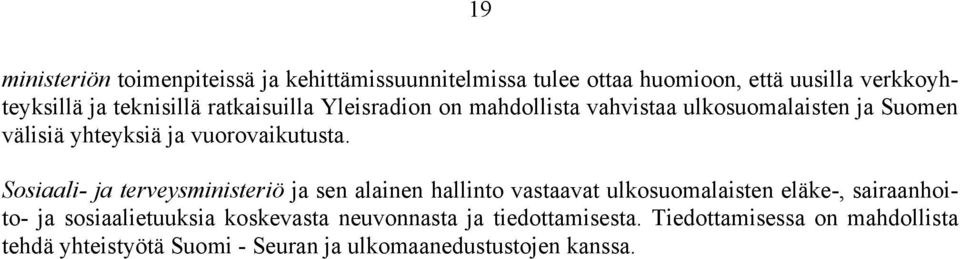 19

ministeriön toimenpiteissä ja kehittämissuunnitelmissa tulee ottaa huomioon, että uusilla verkkoyhteyksillä ja teknisillä ratkaisuilla Yleisradion on mahdollista vahvistaa ulkosuomalaisten ja Suomen välisiä yhteyksiä ja vuorovaikutusta.

Sosiaali- ja terveysministeriö ja sen alainen hallinto vastaavat ulkosuomalaisten eläke-, sairaanhoito- ja sosiaalietuuksia koskevasta neuvonnasta ja tiedottamisesta. Tiedottamisessa on mahdollista tehdä yhteistyötä Suomi - Seuran ja ulkomaanedustustojen kanssa.